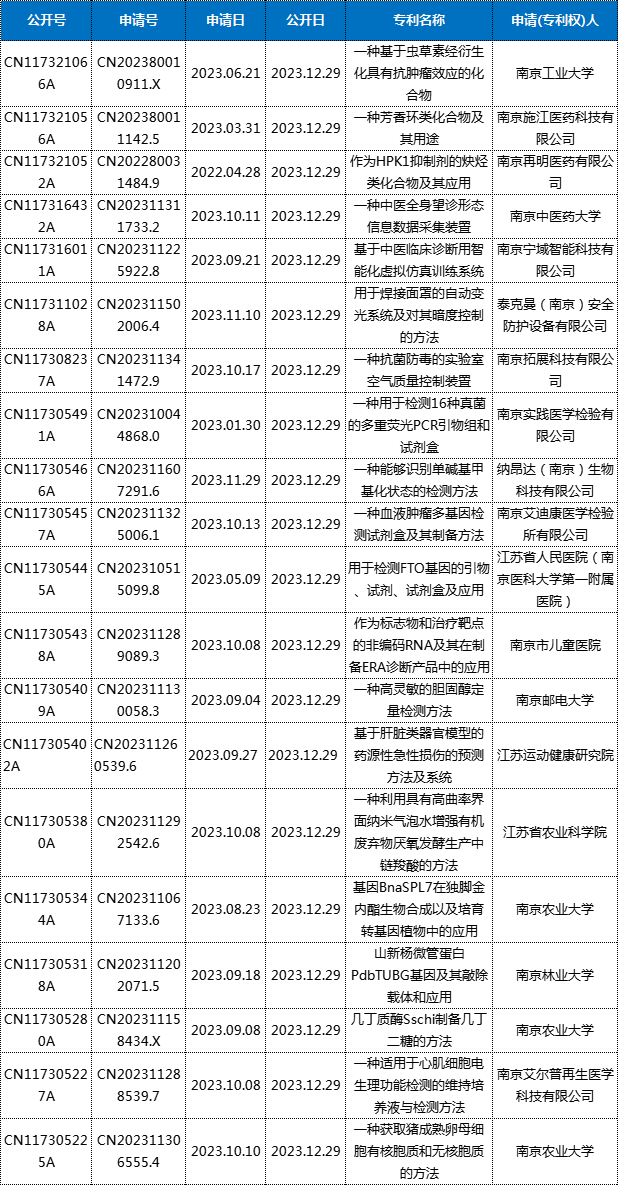 | 公开号 | 申请号 | 申请日 | 公开日 | 专利名称 | 申请(专利权)人 |
|---|---|---|---|---|---|
| CN117321066A | CN202380010911.X | 2023.06.21 | 2023.12.29 | 一种基于虫草素经衍生化具有抗肿瘤效应的化合物 | 南京工业大学 |
| CN117321056A | CN202380011142.5 | 2023.03.31 | 2023.12.29 | 一种芳香环类化合物及其用途 | 南京施江医药科技有限公司 |
| CN117321052A | CN202280031484.9 | 2022.04.28 | 2023.12.29 | 作为HPK1抑制剂的炔烃类化合物及其应用 | 南京再明医药有限公司 |
| CN117316432A | CN202311311733.2 | 2023.10.11 | 2023.12.29 | 一种中医全身望诊形态信息数据采集装置 | 南京中医药大学 |
| CN117316011A | CN202311225922.8 | 2023.09.21 | 2023.12.29 | 基于中医临床诊断用智能化虚拟仿真训练系统 | 南京宁域智能科技有限公司 |
| CN117311028A | CN202311502006.4 | 2023.11.10 | 2023.12.29 | 用于焊接面罩的自动变光系统及对其暗度控制的方法 | 泰克曼（南京）安全防护设备有限公司 |
| CN117308237A | CN202311341472.9 | 2023.10.17 | 2023.12.29 | 一种抗菌防毒的实验室空气质量控制装置 | 南京拓展科技有限公司 |
| CN117305491A | CN202310044868.0 | 2023.01.30 | 2023.12.29 | 一种用于检测16种真菌的多重荧光PCR引物组和试剂盒 | 南京实践医学检验有限公司 |
| CN117305466A | CN202311607291.6 | 2023.11.29 | 2023.12.29 | 一种能够识别单碱基甲基化状态的检测方法 | 纳昂达（南京）生物科技有限公司 |
| CN117305457A | CN202311325006.1 | 2023.10.13 | 2023.12.29 | 一种血液肿瘤多基因检测试剂盒及其制备方法 | 南京艾迪康医学检验所有限公司 |
| CN117305445A | CN202310515099.8 | 2023.05.09 | 2023.12.29 | 用于检测FTO基因的引物、试剂、试剂盒及应用 | 江苏省人民医院（南京医科大学第一附属医院） |
| CN117305438A | CN202311289089.3 | 2023.10.08 | 2023.12.29 | 作为标志物和治疗靶点的非编码RNA及其在制备ERA诊断产品中的应用 | 南京市儿童医院 |
| CN117305409A | CN202311130058.3 | 2023.09.04 | 2023.12.29 | 一种高灵敏的胆固醇定量检测方法 | 南京邮电大学 |
| CN117305402A | CN202311260539.6 | 2023.09.27 | 2023.12.29 | 基于肝脏类器官模型的药源性急性损伤的预测方法及系统 | 江苏运动健康研究院 |
| CN117305380A | CN202311292542.6 | 2023.10.08 | 2023.12.29 | 一种利用具有高曲率界面纳米气泡水增强有机废弃物厌氧发酵生产中链羧酸的方法 | 江苏省农业科学院 |
| CN117305344A | CN202311067133.6 | 2023.08.23 | 2023.12.29 | 基因BnaSPL7在独脚金内酯生物合成以及培育转基因植物中的应用 | 南京农业大学 |
| CN117305318A | CN202311202071.5 | 2023.09.18 | 2023.12.29 | 山新杨微管蛋白PdbTUBG基因及其敲除载体和应用 | 南京林业大学 |
| CN117305280A | CN202311158434.X | 2023.09.08 | 2023.12.29 | 几丁质酶Sschi制备几丁二糖的方法 | 南京农业大学 |
| CN117305227A | CN202311288539.7 | 2023.10.08 | 2023.12.29 | 一种适用于心肌细胞电生理功能检测的维持培养液与检测方法 | 南京艾尔普再生医学科技有限公司 |
| CN117305225A | CN202311306555.4 | 2023.10.10 | 2023.12.29 | 一种获取猪成熟卵母细胞有核胞质和无核胞质的方法 | 南京农业大学 |